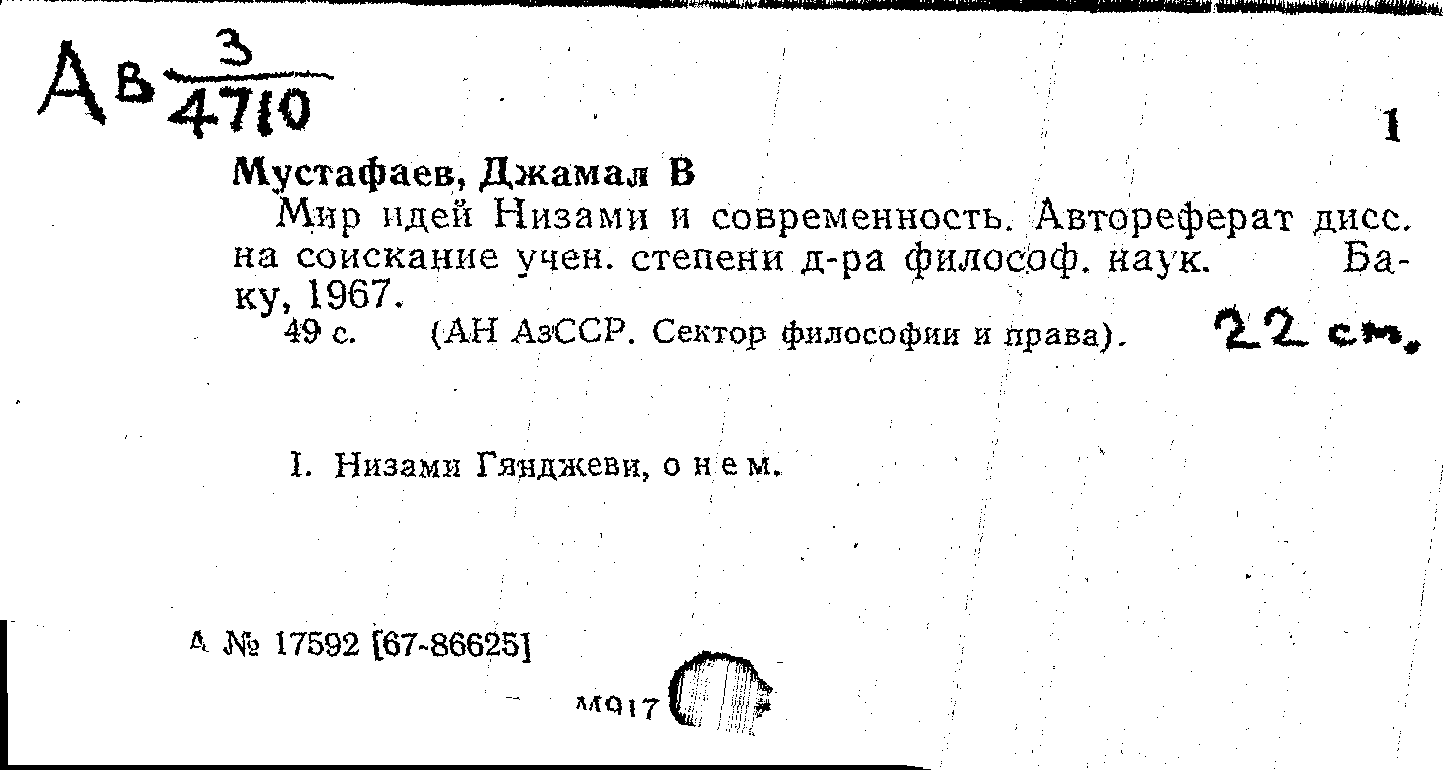 Ав $\frac{3}{4710}$

1

Мустафаев, Джамал В

Мир идей Низами и современность. Автореферат дисс. на соискание учен. степени д-ра философ. наук. Баку, 1967.

49 с. (АН АзССР. Сектор философии и права). 22 см.

I. Низами Гянджеви, о нем.

А № 17592 [67-86625]

М917